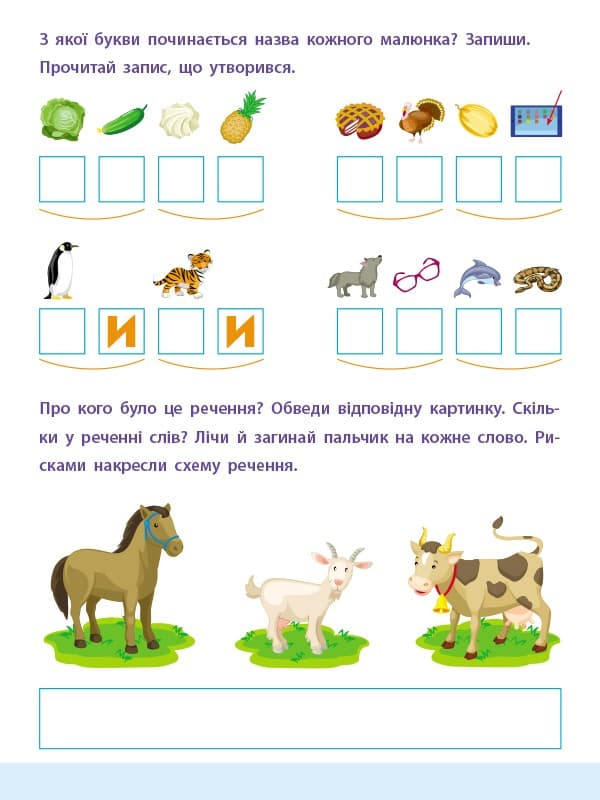 З якої букви починається назва кожного малюнка? Запиши. Прочитай запис, що утворився.

И И

Про кого було це речення? Обведи відповідну картинку. Скільки у реченні слів? Лічи й загинай пальчик на кожне слово. Рисками накресли схему речення.